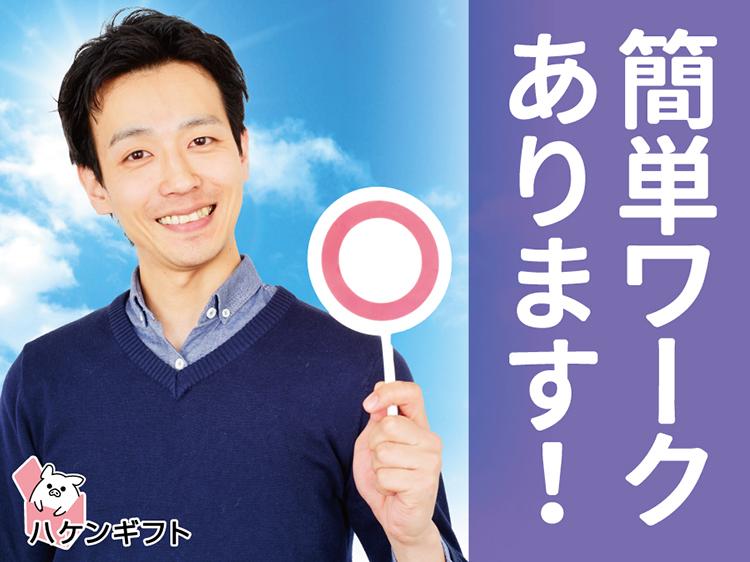 簡単ワーク
あります!

ハケンギフト